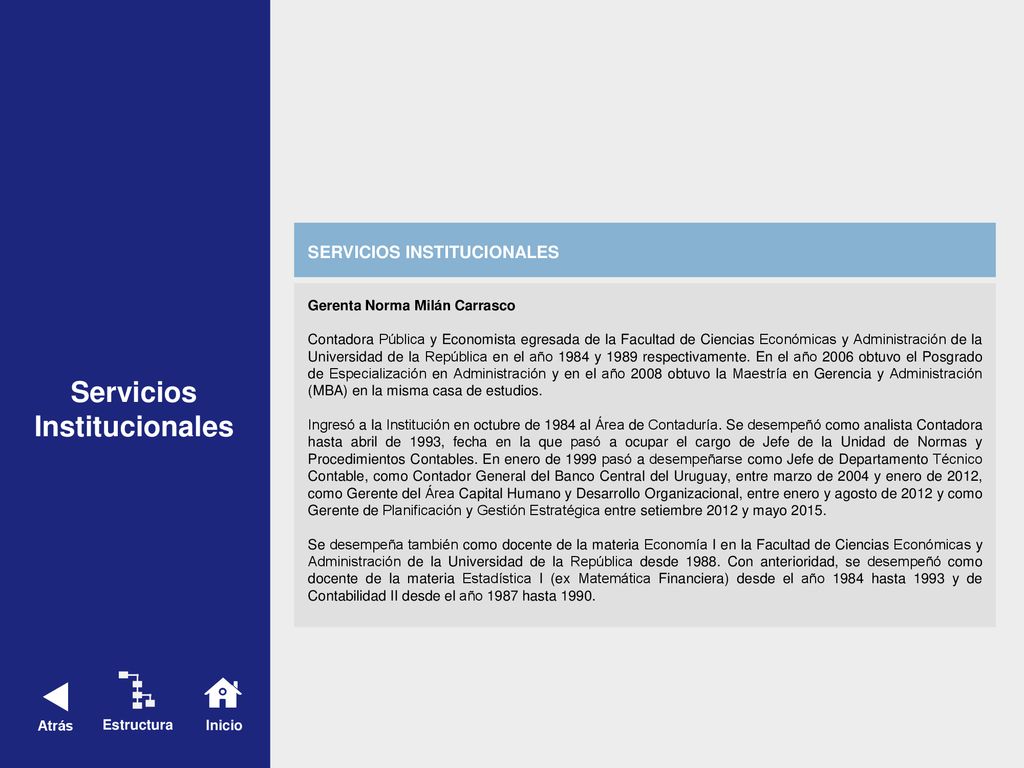 Servicios Institucionales

SERVICIOS INSTITUCIONALES

Gerenta Norma Milán Carrasco

Contadora Pública y Economista egresada de la Facultad de Ciencias Económicas y Administración de la Universidad de la República en el año 1984 y 1989 respectivamente. En el año 2006 obtuvo el Posgrado de Especialización en Administración y en el año 2008 obtuvo la Maestría en Gerencia y Administración (MBA) en la misma casa de estudios.

Ingresó a la Institución en octubre de 1984 al Área de Contaduría. Se desempeñó como analista Contadora hasta abril de 1993, fecha en la que pasó a ocupar el cargo de Jefe de la Unidad de Normas y Procedimientos Contables. En enero de 1999 pasó a desempeñarse como Jefe de Departamento Técnico Contable, como Contador General del Banco Central del Uruguay, entre marzo de 2004 y enero de 2012, como Gerente del Área Capital Humano y Desarrollo Organizacional, entre enero y agosto de 2012 y como Gerente de Planificación y Gestión Estratégica entre setiembre 2012 y mayo 2015.

Se desempeña también como docente de la materia Economía I en la Facultad de Ciencias Económicas y Administración de la Universidad de la República desde 1988. Con anterioridad, se desempeñó como docente de la materia Estadística I (ex Matemática Financiera) desde el año 1984 hasta 1993 y de Contabilidad II desde el año 1987 hasta 1990.

Atrás

Estructura

Inicio